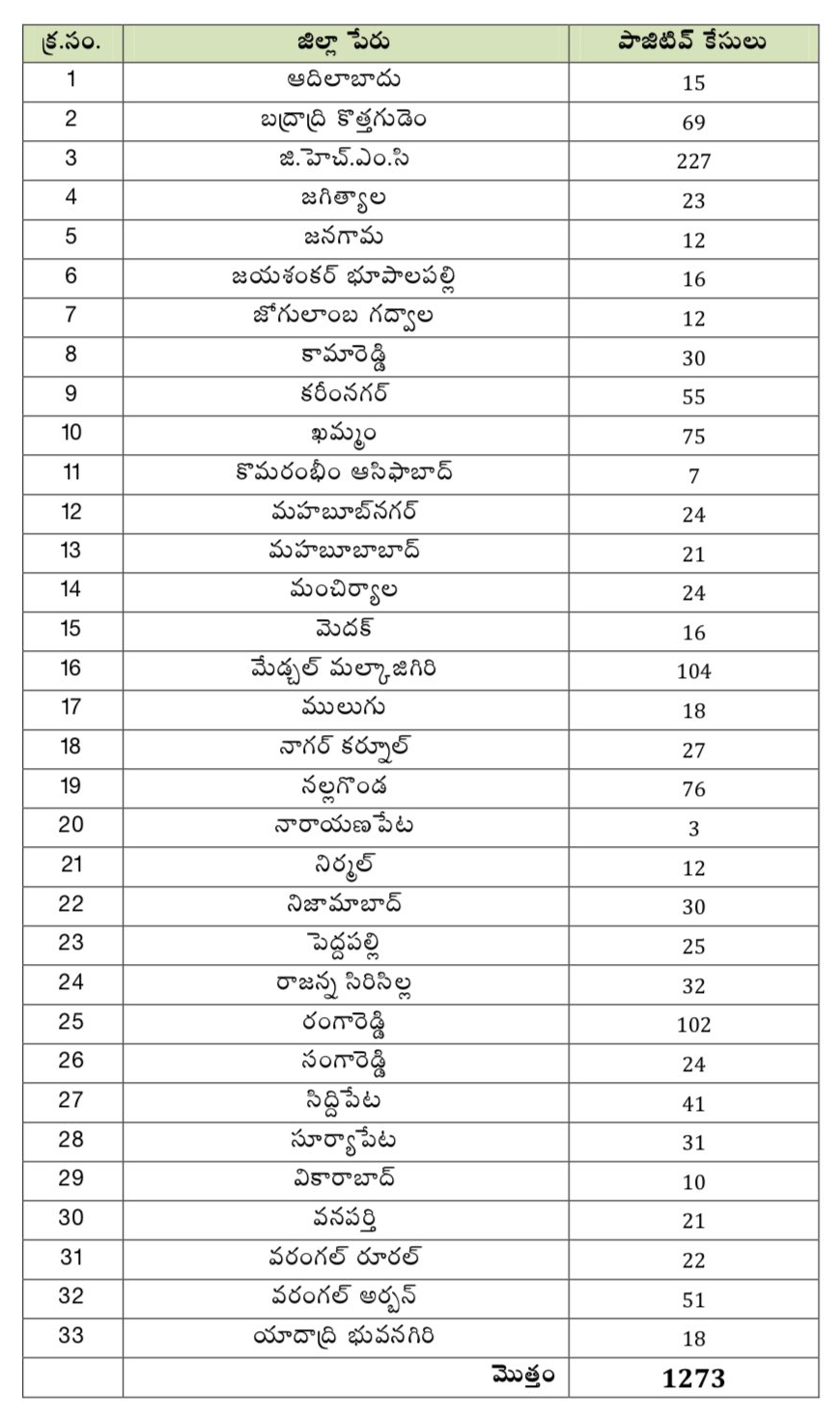 | క్ర.సం. | జిల్లా పేరు | పాజిటివ్ కేసులు |
|---|---|---|
| 1 | ఆదిలాబాదు | 15 |
| 2 | బద్రాద్రి కొత్తగుడెం | 69 |
| 3 | జి.హెచ్.ఎం.సి | 227 |
| 4 | జగిత్యాల | 23 |
| 5 | జనగామ | 12 |
| 6 | జయశంకర్ భూపాలపల్లి | 16 |
| 7 | జోగులాంబ గద్వాల | 12 |
| 8 | కామారెడ్డి | 30 |
| 9 | కరీంనగర్ | 55 |
| 10 | ఖమ్మం | 75 |
| 11 | కొమరంభీం ఆసిఫాబాద్ | 7 |
| 12 | మహబూబ్‌నగర్ | 24 |
| 13 | మహబూబాబాద్ | 21 |
| 14 | మంచిర్యాల | 24 |
| 15 | మెదక్ | 16 |
| 16 | మేడ్చల్ మల్కాజిగిరి | 104 |
| 17 | ములుగు | 18 |
| 18 | నాగర్ కర్నూల్ | 27 |
| 19 | నల్లగొండ | 76 |
| 20 | నారాయణపేట | 3 |
| 21 | నిర్మల్ | 12 |
| 22 | నిజామాబాద్ | 30 |
| 23 | పెద్దపల్లి | 25 |
| 24 | రాజన్న సిరిసిల్ల | 32 |
| 25 | రంగారెడ్డి | 102 |
| 26 | సంగారెడ్డి | 24 |
| 27 | సిద్దిపేట | 41 |
| 28 | సూర్యాపేట | 31 |
| 29 | వికారాబాద్ | 10 |
| 30 | వనపర్తి | 21 |
| 31 | వరంగల్ రూరల్ | 22 |
| 32 | వరంగల్ అర్బన్ | 51 |
| 33 | యాదాద్రి భువనగిరి | 18 |
|  | మొత్తం | 1273 |